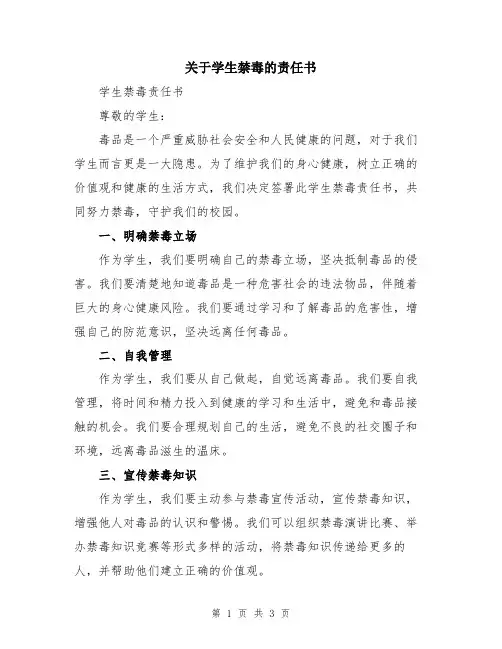 关于学生禁毒的责任书

学生禁毒责任书

尊敬的学生：

毒品是一个严重威胁社会安全和人民健康的问题，对于我们学生而言更是一大隐患。为了维护我们的身心健康，树立正确的价值观和健康的生活方式，我们决定签署此学生禁毒责任书，共同努力禁毒，守护我们的校园。

一、明确禁毒立场

作为学生，我们要明确自己的禁毒立场，坚决抵制毒品的侵害。我们要清楚地知道毒品是一种危害社会的违法物品，伴随着巨大的身心健康风险。我们要通过学习和了解毒品的危害性，增强自己的防范意识，坚决远离任何毒品。

二、自我管理

作为学生，我们要从自己做起，自觉远离毒品。我们要自我管理，将时间和精力投入到健康的学习和生活中，避免和毒品接触的机会。我们要合理规划自己的生活，避免不良的社交圈子和环境，远离毒品滋生的温床。

三、宣传禁毒知识

作为学生，我们要主动参与禁毒宣传活动，宣传禁毒知识，增强他人对毒品的认识和警惕。我们可以组织禁毒演讲比赛、举办禁毒知识竞赛等形式多样的活动，将禁毒知识传递给更多的人，并帮助他们建立正确的价值观。

第 1 页 共 3 页